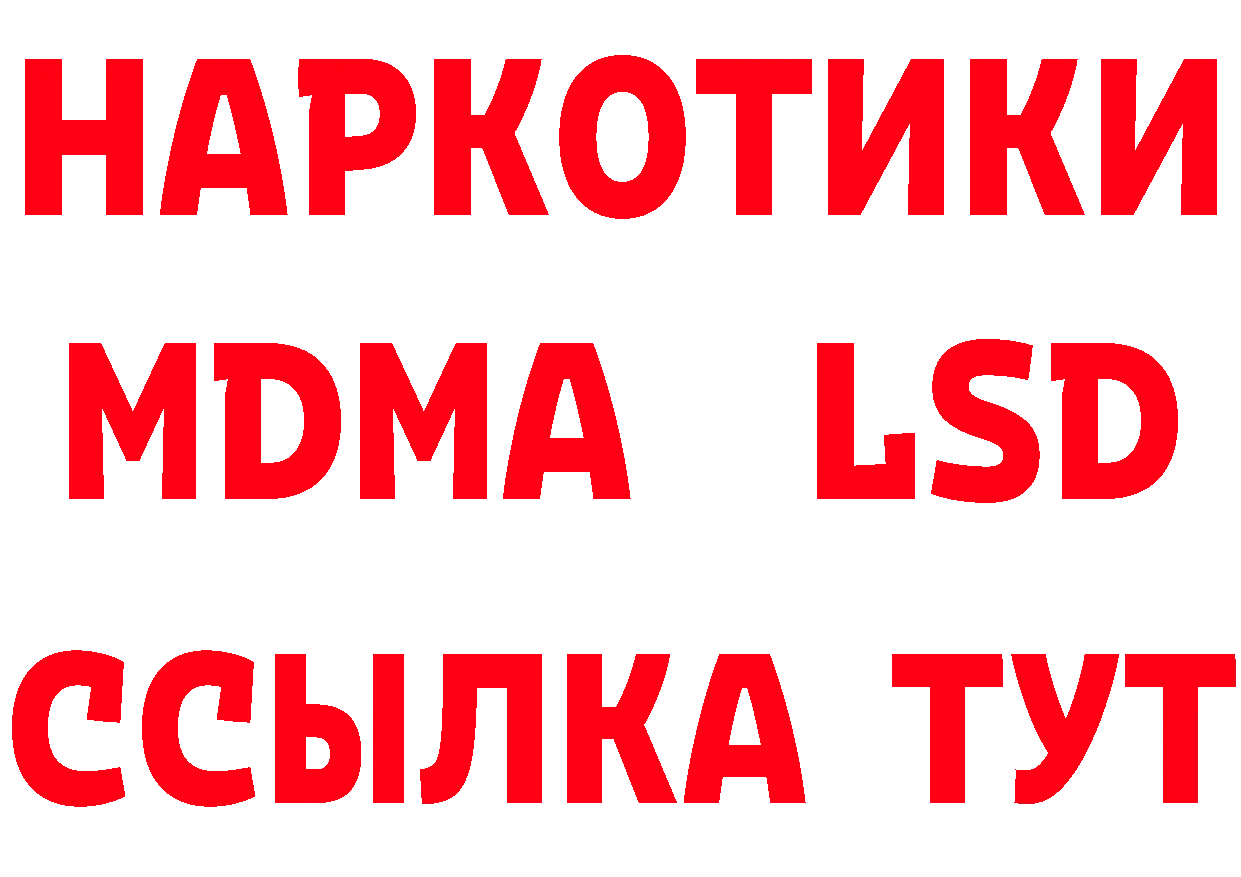 НАРКОТИКИ
MDMA LSD
ССЫЛКА ТУТ